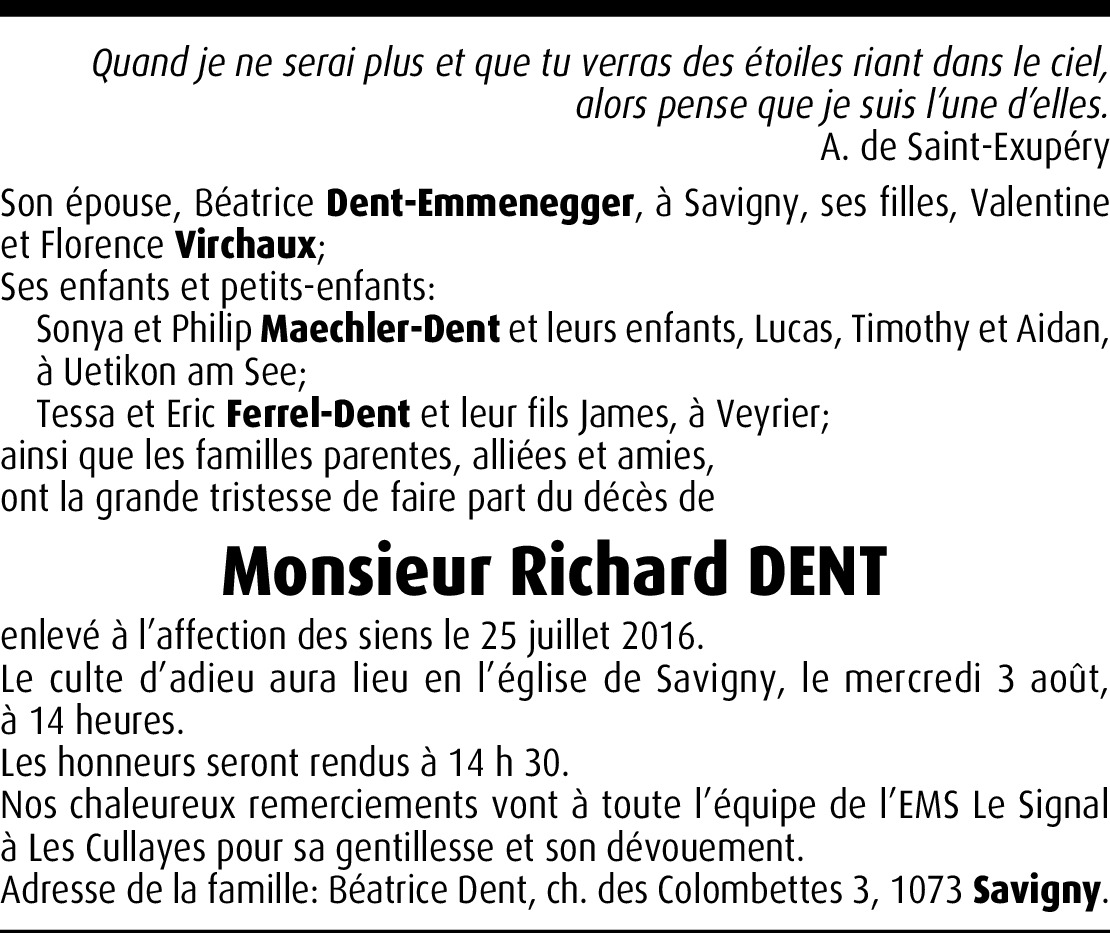 Quand je ne serai plus et que tu verras des étoiles riant dans le ciel, alors pense que je suis l'une d'elles.
A. de Saint-Exupéry

Son épouse, Béatrice Dent-Emmenegger, à Savigny, ses filles, Valentine et Florence Virchaux;
Ses enfants et petits-enfants:
Sonya et Philip Maechler-Dent et leurs enfants, Lucas, Timothy et Aidan, à Uetikon am See;
Tessa et Eric Ferrel-Dent et leur fils James, à Veyrier;
ainsi que les familles parentes, alliées et amies,
ont la grande tristesse de faire part du décès de

Monsieur Richard DENT

enlevé à l'affection des siens le 25 juillet 2016.
Le culte d'adieu aura lieu en l'église de Savigny, le mercredi 3 août, à 14 heures.
Les honneurs seront rendus à 14 h 30.
Nos chaleureux remerciements vont à toute l'équipe de l'EMS Le Signal à Les Cullayes pour sa gentillesse et son dévouement.
Adresse de la famille: Béatrice Dent, ch. des Colombettes 3, 1073 Savigny.